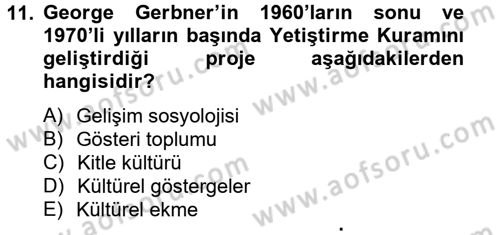 11. George Gerbner'in 1960'ların sonu ve 1970'li yılların başında Yetiştirme Kuramını geliştirdiği proje aşağıdakilerden hangisidir?

A) Gelişim sosyolojisi
B) Gösteri toplumu
C) Kitle kültürü
D) Kültürel göstergeler
E) Kültürel ekme

www.aofsoru.com
www.aofsoru.com
www.aofsoru.com
www.aofsoru.com
www.aofsoru.com